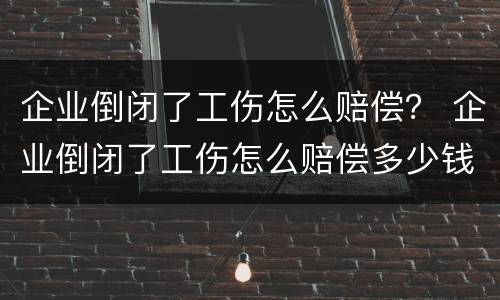 企业倒闭了工伤怎么赔偿？ 企业倒闭了工伤怎么赔偿多少钱